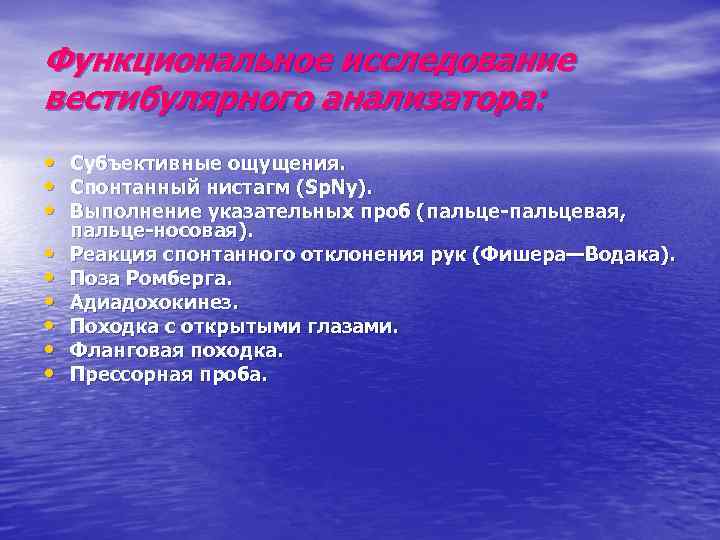 Функциональное исследование вестибулярного анализатора:

• Субъективные ощущения.
• Спонтанный нистагм (SpNy).
• Выполнение указательных проб (пальце-пальцевая, пальце-носовая).
• Реакция спонтанного отклонения рук (Фишера—Водака).
• Поза Ромберга.
• Адиадохокинез.
• Походка с открытыми глазами.
• Фланговая походка.
• Прессорная проба.